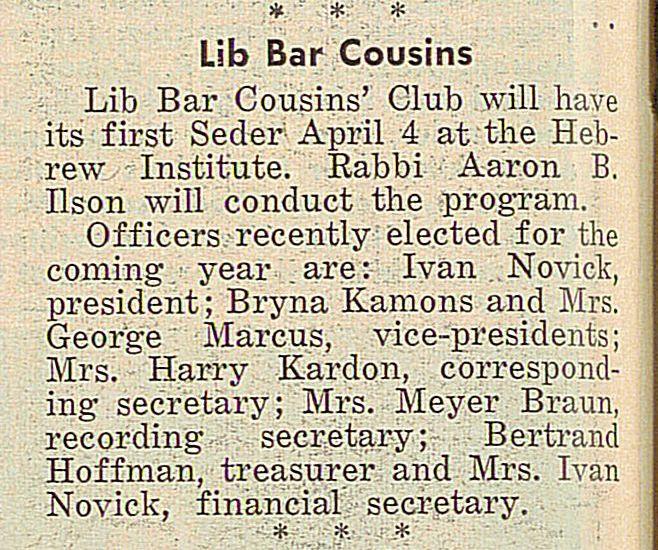 * * *

Lib Bar Cousins

Lib Bar Cousins' Club will have its first Seder April 4 at the Hebrew Institute. Rabbi Aaron B. Ilson will conduct the program.

Officers recently elected for the coming year are: Ivan Novick, president; Bryna Kamons and Mrs. George Marcus, vice-presidents; Mrs. Harry Kardon, corresponding secretary; Mrs. Meyer Braun, recording secretary; Bertrand Hoffman, treasurer and Mrs. Ivan Novick, financial secretary.

* * *